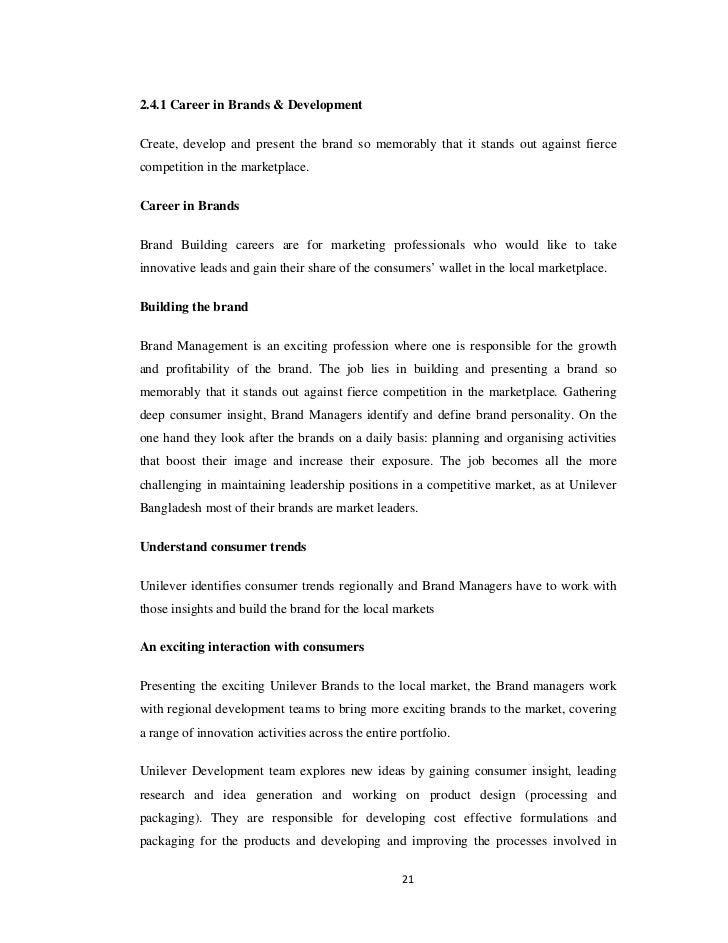 2.4.1 Career in Brands & Development

Create, develop and present the brand so memorably that it stands out against fierce competition in the marketplace.

Career in Brands

Brand Building careers are for marketing professionals who would like to take innovative leads and gain their share of the consumers' wallet in the local marketplace.

Building the brand

Brand Management is an exciting profession where one is responsible for the growth and profitability of the brand. The job lies in building and presenting a brand so memorably that it stands out against fierce competition in the marketplace. Gathering deep consumer insight, Brand Managers identify and define brand personality. On the one hand they look after the brands on a daily basis: planning and organising activities that boost their image and increase their exposure. The job becomes all the more challenging in maintaining leadership positions in a competitive market, as at Unilever Bangladesh most of their brands are market leaders.

Understand consumer trends

Unilever identifies consumer trends regionally and Brand Managers have to work with those insights and build the brand for the local markets

An exciting interaction with consumers

Presenting the exciting Unilever Brands to the local market, the Brand managers work with regional development teams to bring more exciting brands to the market, covering a range of innovation activities across the entire portfolio.

Unilever Development team explores new ideas by gaining consumer insight, leading research and idea generation and working on product design (processing and packaging). They are responsible for developing cost effective formulations and packaging for the products and developing and improving the processes involved in

21